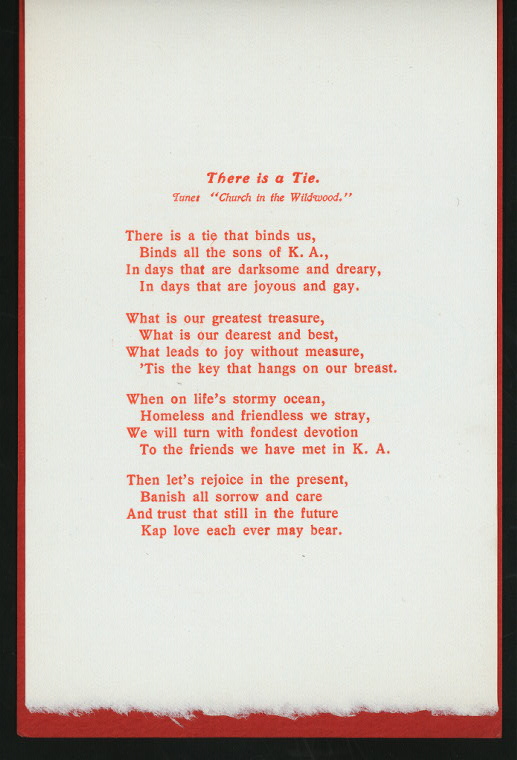 There is a Tie.
Tune: "Church in the Wildwood."

There is a tie that binds us,
Binds all the sons of K. A.,
In days that are darksome and dreary,
In days that are joyous and gay.

What is our greatest treasure,
What is our dearest and best,
What leads to joy without measure,
'Tis the key that hangs on our breast.

When on life's stormy ocean,
Homeless and friendless we stray,
We will turn with fondest devotion
To the friends we have met in K. A.

Then let's rejoice in the present,
Banish all sorrow and care
And trust that still in the future
Kap love each ever may bear.